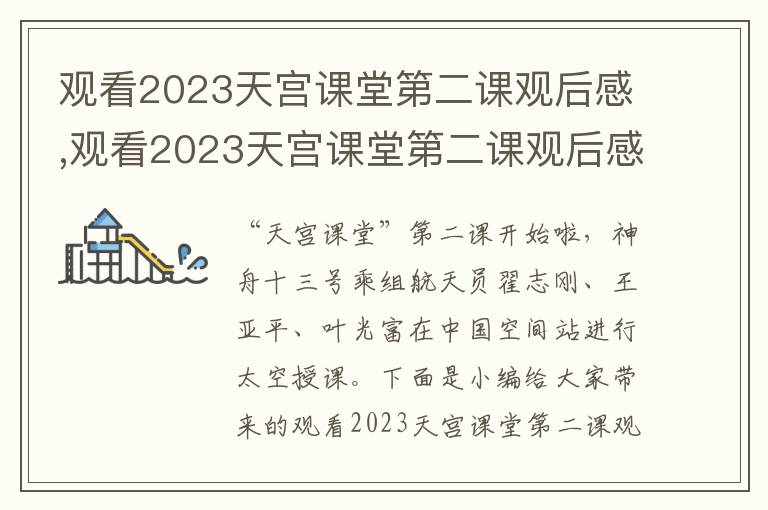 观看2023天宫课堂第二课观后感,观看2023天宫课堂第二课观后感

“天宫课堂”第二课开始啦，神舟十三号乘组航天员翟志刚、王亚平、叶光富在中国空间站进行太空授课。下面是小编给大家带来的观看2023天宫课堂第二课观